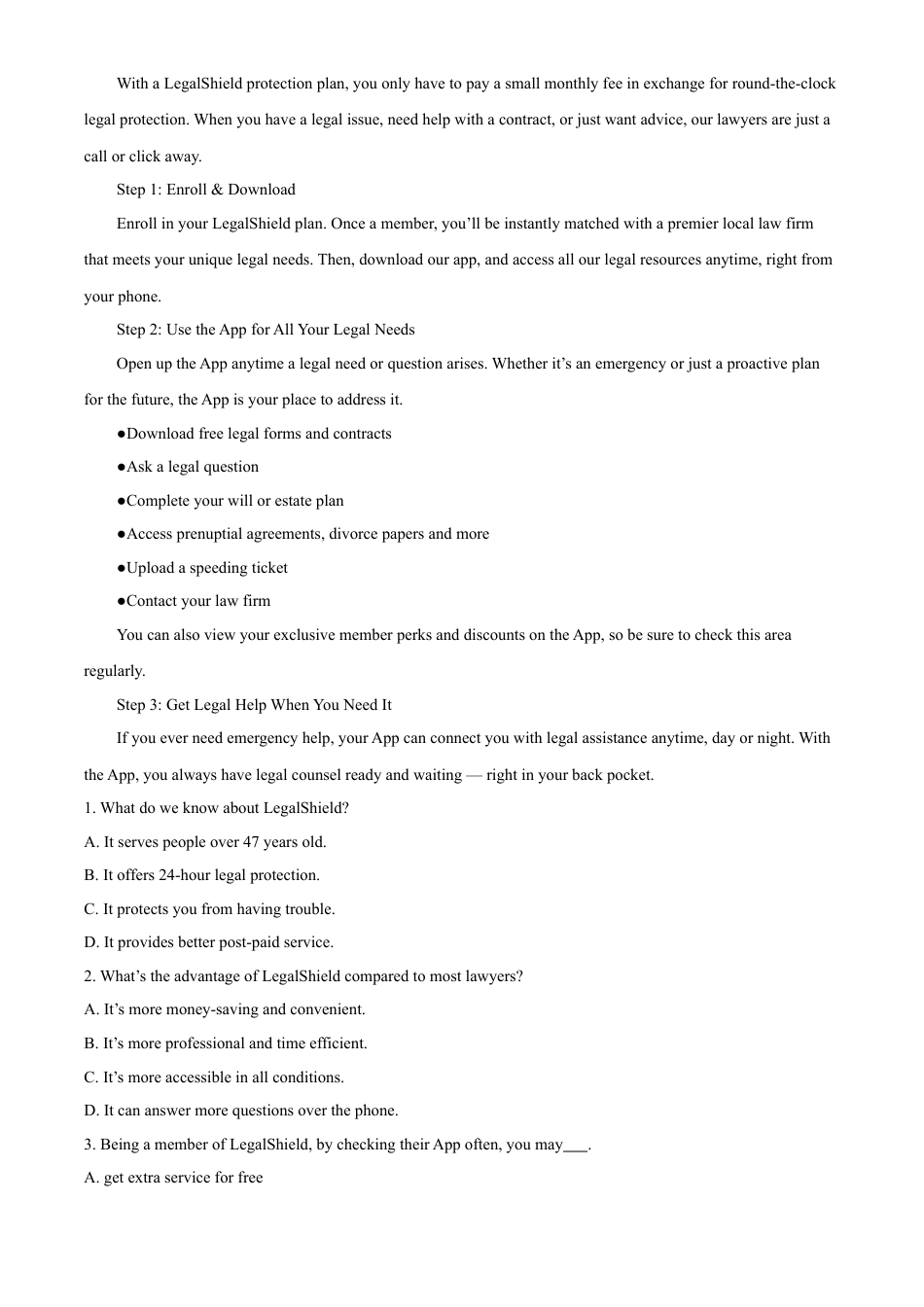 With a LegalShield protection plan, you only have to pay a small monthly fee in exchange for round-the-clock legal protection. When you have a legal issue, need help with a contract, or just want advice, our lawyers are just a call or click away.

Step 1: Enroll & Download

Enroll in your LegalShield plan. Once a member, you'll be instantly matched with a premier local law firm that meets your unique legal needs. Then, download our app, and access all our legal resources anytime, right from your phone.

Step 2: Use the App for All Your Legal Needs

Open up the App anytime a legal need or question arises. Whether it's an emergency or just a proactive plan for the future, the App is your place to address it.

●Download free legal forms and contracts

●Ask a legal question

●Complete your will or estate plan

●Access prenuptial agreements, divorce papers and more

●Upload a speeding ticket

●Contact your law firm

You can also view your exclusive member perks and discounts on the App, so be sure to check this area regularly.

Step 3: Get Legal Help When You Need It

If you ever need emergency help, your App can connect you with legal assistance anytime, day or night. With the App, you always have legal counsel ready and waiting — right in your back pocket.

1. What do we know about LegalShield?

A. It serves people over 47 years old.

B. It offers 24-hour legal protection.

C. It protects you from having trouble.

D. It provides better post-paid service.

2. What's the advantage of LegalShield compared to most lawyers?

A. It's more money-saving and convenient.

B. It's more professional and time efficient.

C. It's more accessible in all conditions.

D. It can answer more questions over the phone.

3. Being a member of LegalShield, by checking their App often, you may___.

A. get extra service for free